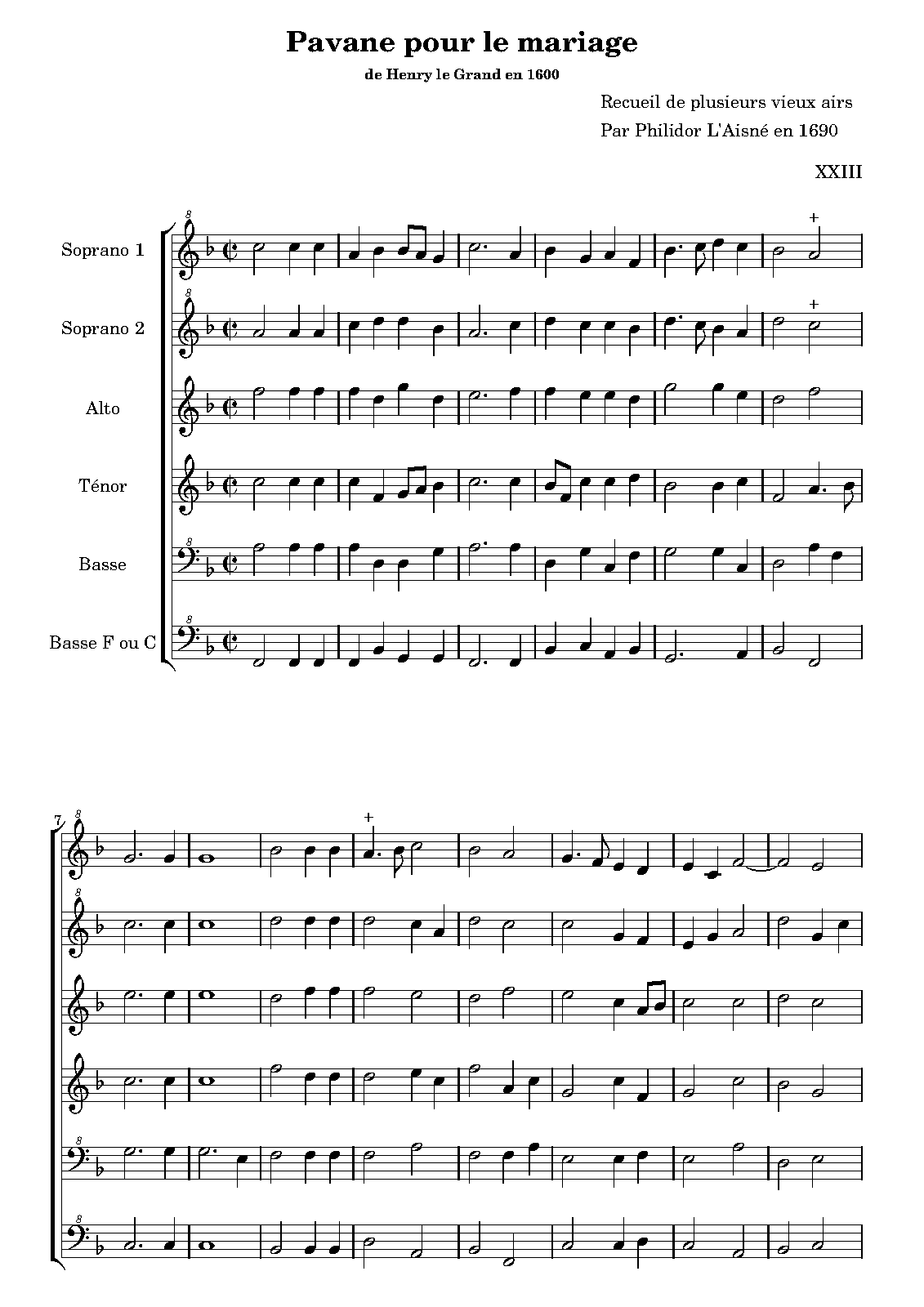 Pavane pour le mariage

de Henry le Grand en 1600

Recueil de plusieurs vieux airs
Par Philidor L'Aisné en 1690

XXIII

Soprano 1

Soprano 2

Alto

Ténor

Basse

Basse F ou C

7